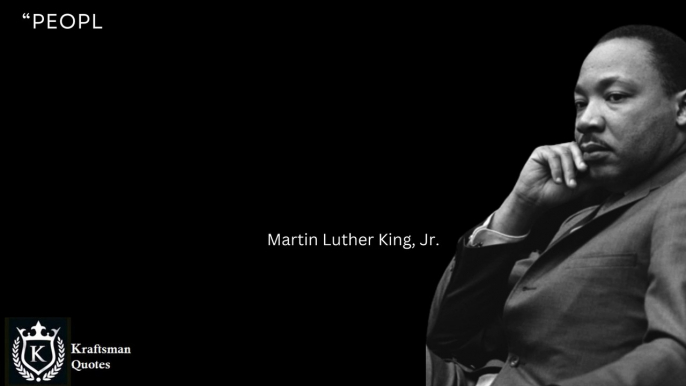 “PEOPL

Martin Luther King, Jr.

K

Kraftsman Quotes